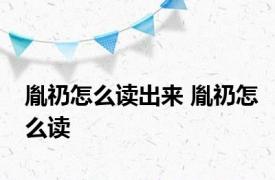 胤礽怎么读出来 胤礽怎么读